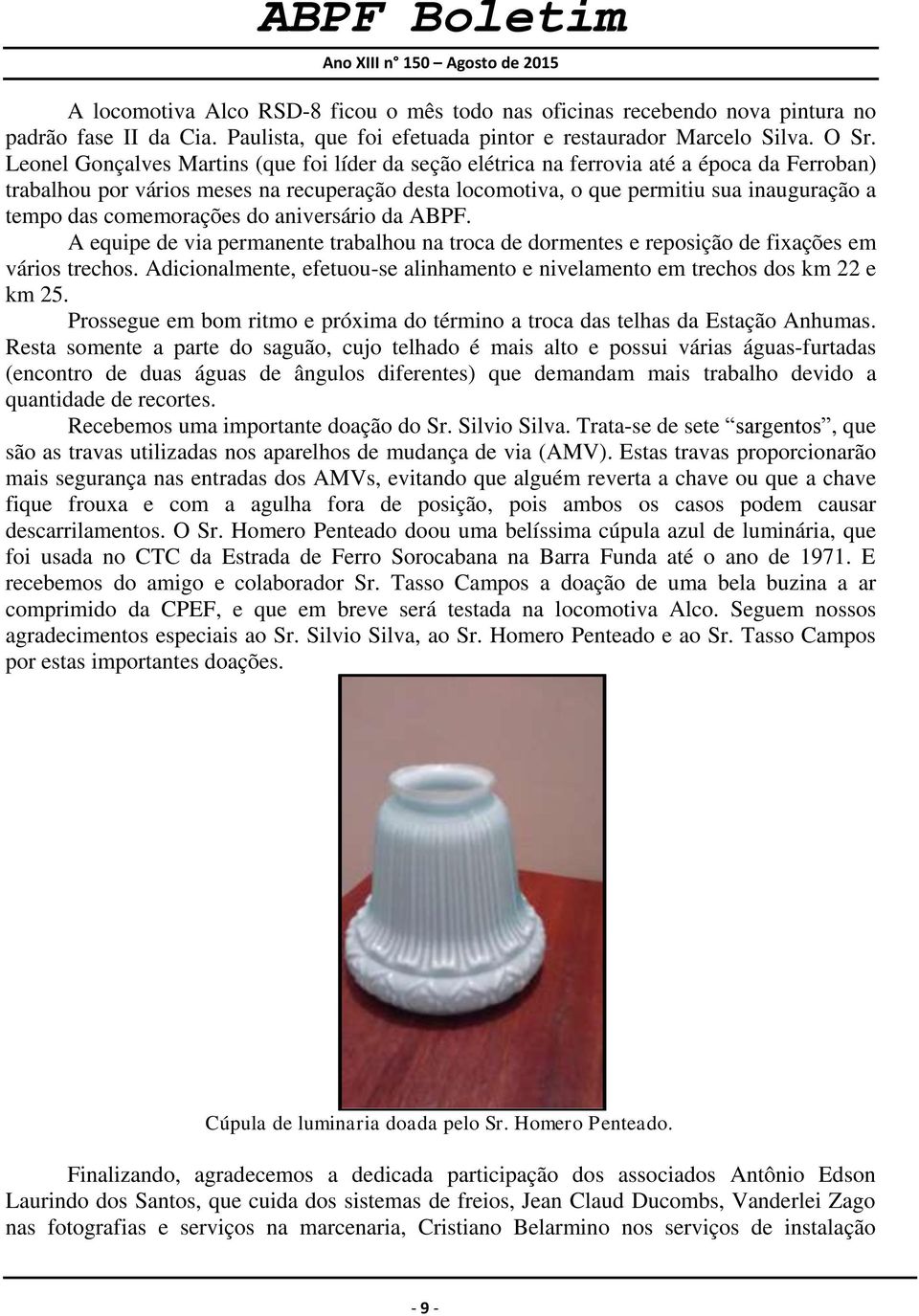 ABPF Boletim
Ano XIII n° 150 – Agosto de 2015

A locomotiva Alco RSD-8 ficou o mês todo nas oficinas recebendo nova pintura no padrão fase II da Cia. Paulista, que foi efetuada pintor e restaurador Marcelo Silva. O Sr. Leonel Gonçalves Martins (que foi líder da seção elétrica na ferrovia até a época da Ferroban) trabalhou por vários meses na recuperação desta locomotiva, o que permitiu sua inauguração a tempo das comemorações do aniversário da ABPF.

A equipe de via permanente trabalhou na troca de dormentes e reposição de fixações em vários trechos. Adicionalmente, efetuou-se alinhamento e nivelamento em trechos dos km 22 e km 25.

Prossegue em bom ritmo e próxima do término a troca das telhas da Estação Anhumas. Resta somente a parte do saguão, cujo telhado é mais alto e possui várias águas-furtadas (encontro de duas águas de ângulos diferentes) que demandam mais trabalho devido a quantidade de recortes.

Recebemos uma importante doação do Sr. Silvio Silva. Trata-se de sete “sargentos”, que são as travas utilizadas nos aparelhos de mudança de via (AMV). Estas travas proporcionarão mais segurança nas entradas dos AMVs, evitando que alguém reverta a chave ou que a chave fique frouxa e com a agulha fora de posição, pois ambos os casos podem causar descarrilamentos. O Sr. Homero Penteado doou uma belíssima cúpula azul de luminária, que foi usada no CTC da Estrada de Ferro Sorocabana na Barra Funda até o ano de 1971. E recebemos do amigo e colaborador Sr. Tasso Campos a doação de uma bela buzina a ar comprimido da CPEF, e que em breve será testada na locomotiva Alco. Seguem nossos agradecimentos especiais ao Sr. Silvio Silva, ao Sr. Homero Penteado e ao Sr. Tasso Campos por estas importantes doações.

Cúpula de luminaria doada pelo Sr. Homero Penteado.

Finalizando, agradecemos a dedicada participação dos associados Antônio Edson Laurindo dos Santos, que cuida dos sistemas de freios, Jean Claud Ducombs, Vanderlei Zago nas fotografias e serviços na marcenaria, Cristiano Belarmino nos serviços de instalação

- 9 -